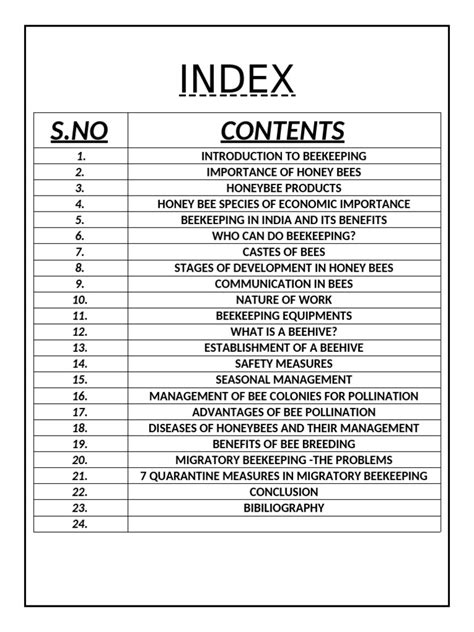 INDEX

| S.NO | CONTENTS |
|---|---|
| 1. | INTRODUCTION TO BEEKEEPING |
| 2. | IMPORTANCE OF HONEY BEES |
| 3. | HONEYBEE PRODUCTS |
| 4. | HONEY BEE SPECIES OF ECONOMIC IMPORTANCE |
| 5. | BEEKEEPING IN INDIA AND ITS BENEFITS |
| 6. | WHO CAN DO BEEKEEPING? |
| 7. | CASTES OF BEES |
| 8. | STAGES OF DEVELOPMENT IN HONEY BEES |
| 9. | COMMUNICATION IN BEES |
| 10. | NATURE OF WORK |
| 11. | BEEKEEPING EQUIPMENTS |
| 12. | WHAT IS A BEEHIVE? |
| 13. | ESTABLISHMENT OF A BEEHIVE |
| 14. | SAFETY MEASURES |
| 15. | SEASONAL MANAGEMENT |
| 16. | MANAGEMENT OF BEE COLONIES FOR POLLINATION |
| 17. | ADVANTAGES OF BEE POLLINATION |
| 18. | DISEASES OF HONEYBEES AND THEIR MANAGEMENT |
| 19. | BENEFITS OF BEE BREEDING |
| 20. | MIGRATORY BEEKEEPING -THE PROBLEMS |
| 21. | 7 QUARANTINE MEASURES IN MIGRATORY BEEKEEPING |
| 22. | CONCLUSION |
| 23. | BIBILIOGRAPHY |
| 24. | |